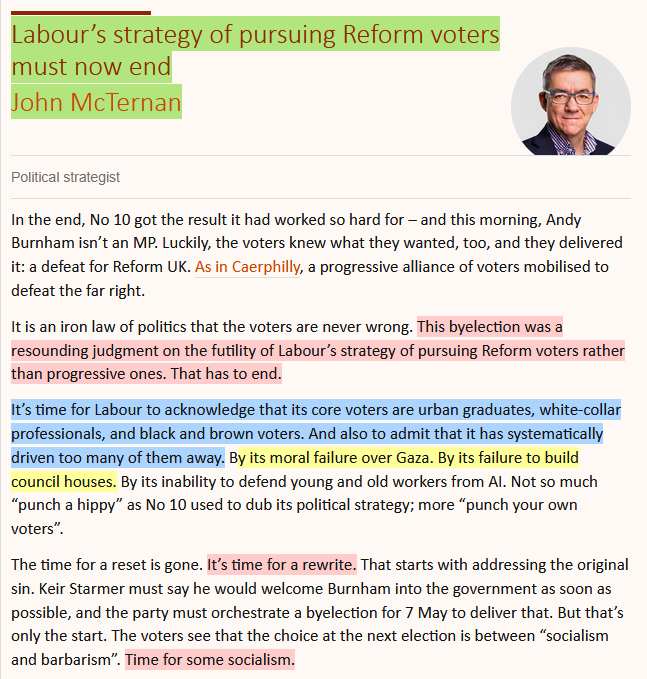 Labour’s strategy of pursuing Reform voters must now end
John McTernan

Political strategist

In the end, No 10 got the result it had worked so hard for – and this morning, Andy Burnham isn’t an MP. Luckily, the voters knew what they wanted, too, and they delivered it: a defeat for Reform UK. As in Caerphilly, a progressive alliance of voters mobilised to defeat the far right.

It is an iron law of politics that the voters are never wrong. This byelection was a resounding judgment on the futility of Labour’s strategy of pursuing Reform voters rather than progressive ones. That has to end.

It’s time for Labour to acknowledge that its core voters are urban graduates, white-collar professionals, and black and brown voters. And also to admit that it has systematically driven too many of them away. By its moral failure over Gaza. By its failure to build council houses. By its inability to defend young and old workers from AI. Not so much “punch a hippy” as No 10 used to dub its political strategy; more “punch your own voters”.

The time for a reset is gone. It’s time for a rewrite. That starts with addressing the original sin. Keir Starmer must say he would welcome Burnham into the government as soon as possible, and the party must orchestrate a byelection for 7 May to deliver that. But that’s only the start. The voters see that the choice at the next election is between “socialism and barbarism”. Time for some socialism.